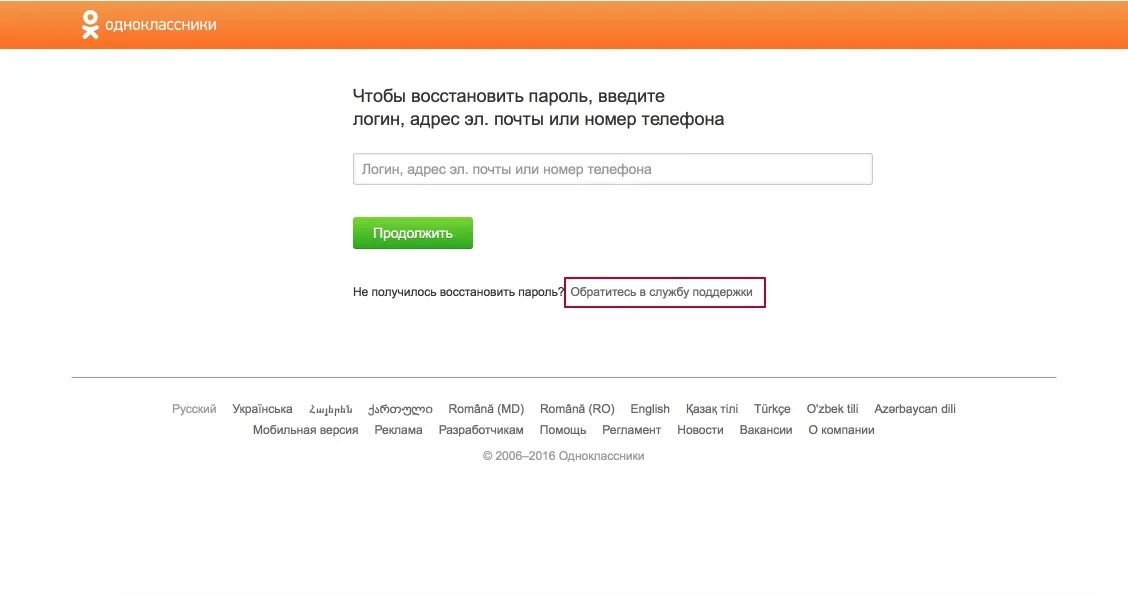 одноклассники

Чтобы восстановить пароль, введите логин, адрес эл. почты или номер телефона

Логин, адрес эл. почты или номер телефона

Продолжить

Не получилось восстановить пароль? Обратитесь в службу поддержки

Русский Українська Հայերեն ქართული Română (MD) Română (RO) English Қазақ тілі Türkçe O'zbek tili Azərbaycan dili
Мобильная версия Реклама Разработчикам Помощь Регламент Новости Вакансии О компании
© 2006–2016 Одноклассники